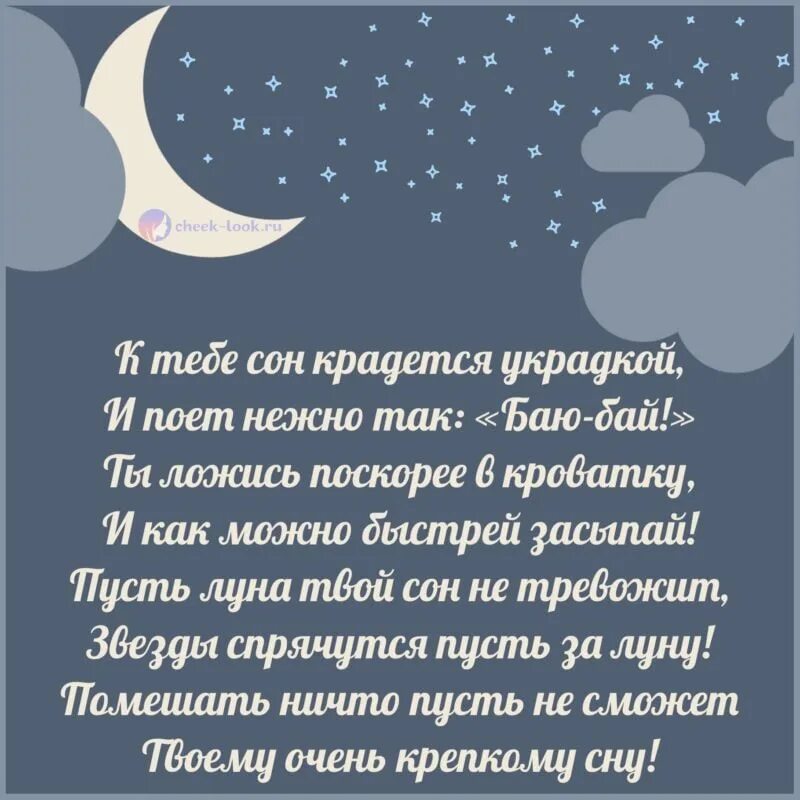 cheek-look.ru

К тебе сон крадется украдкой,
И поет нежно так: «Баю-бай!»
Ты ложись поскорее в кроватку,
И как можно быстрей засыпай!
Пусть луна твой сон не тревожит,
Звезды спрячутся пусть за луну!
Помешать ничто пусть не сможет
Твоему очень крепкому сну!